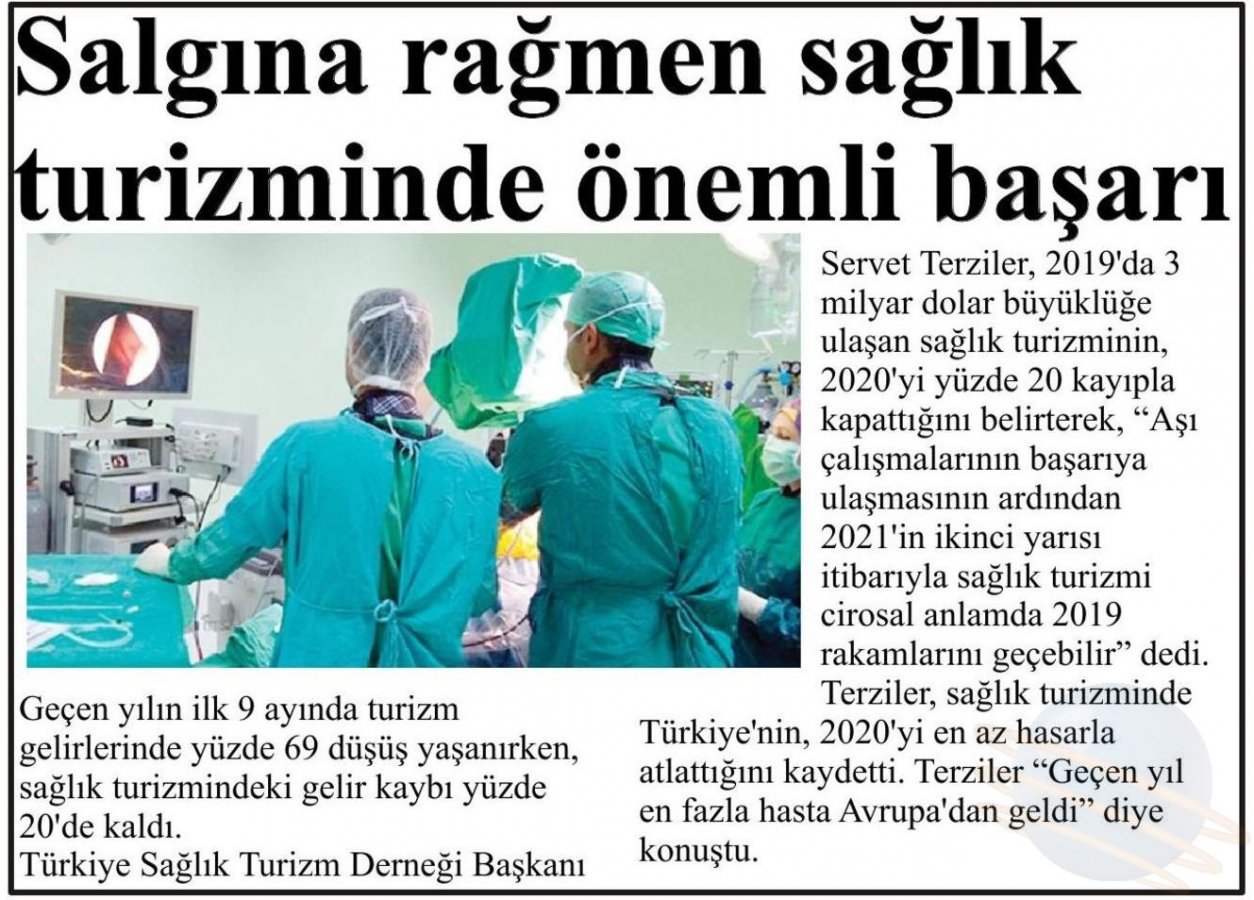 Salgına rağmen sağlık turizminde önemli başarı

Geçen yılın ilk 9 ayında turizm gelirlerinde yüzde 69 düşüş yaşanırken, sağlık turizmindeki gelir kaybı yüzde 20'de kaldı.
Türkiye Sağlık Turizm Derneği Başkanı

Servet Terziler, 2019'da 3 milyar dolar büyüklüğe ulaşan sağlık turizminin, 2020'yi yüzde 20 kayıpla kapattığını belirterek, "Aşı çalışmalarının başarıya ulaşmasının ardından 2021'in ikinci yarısı itibarıyla sağlık turizmi cirosal anlamda 2019 rakamlarını geçebilir" dedi.

Terziler, sağlık turizminde Türkiye'nin, 2020'yi en az hasarla atlattığını kaydetti. Terziler "Geçen yıl en fazla hasta Avrupa'dan geldi" diye konuştu.